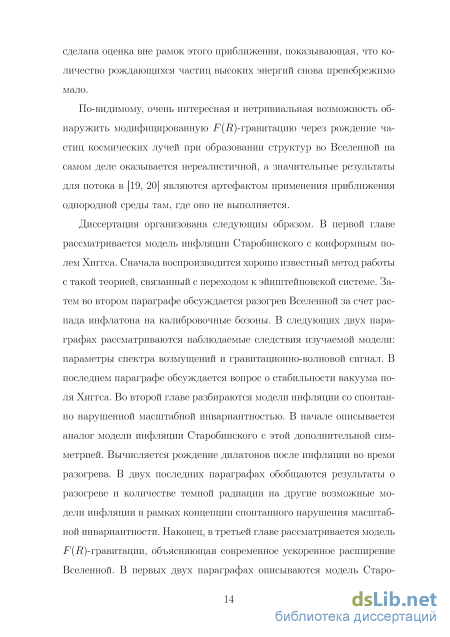 сделана оценка вне рамок этого приближения, показывающая, что количество рождающихся частиц высоких энергий снова пренебрежимо мало.

По-видимому, очень интересная и нетривиальная возможность обнаружить модифицированную $F(R)$-гравитацию через рождение частиц космических лучей при образовании структур во Вселенной на самом деле оказывается нереалистичной, а значительные результаты для потока в [19, 20] являются артефактом применения приближения однородной среды там, где оно не выполняется.

Диссертация организована следующим образом. В первой главе рассматривается модель инфляции Старобинского с конформным полем Хиггса. Сначала воспроизводится хорошо известный метод работы с такой теорией, связанный с переходом к эйнштейновской системе. Затем во втором параграфе обсуждается разогрев Вселенной за счет распада инфлатона на калибровочные бозоны. В следующих двух параграфах рассматриваются наблюдаемые следствия изучаемой модели: параметры спектра возмущений и гравитационно-волновой сигнал. В последнем параграфе обсуждается вопрос о стабильности вакуума поля Хиггса. Во второй главе разбираются модели инфляции со спонтанно нарушенной масштабной инвариантностью. В начале описывается аналог модели инфляции Старобинского с этой дополнительной симметрией. Вычисляется рождение дилатонов после инфляции во время разогрева. В двух последних параграфах обобщаются результаты о разогреве и количестве темной радиации на другие возможные модели инфляции в рамках концепции спонтанного нарушения масштабной инвариантности. Наконец, в третьей главе рассматривается модель $F(R)$-гравитации, объясняющая современное ускоренное расширение Вселенной. В первых двух параграфах описываются модель Старо-

14

dsLib.net
библиотека диссертаций